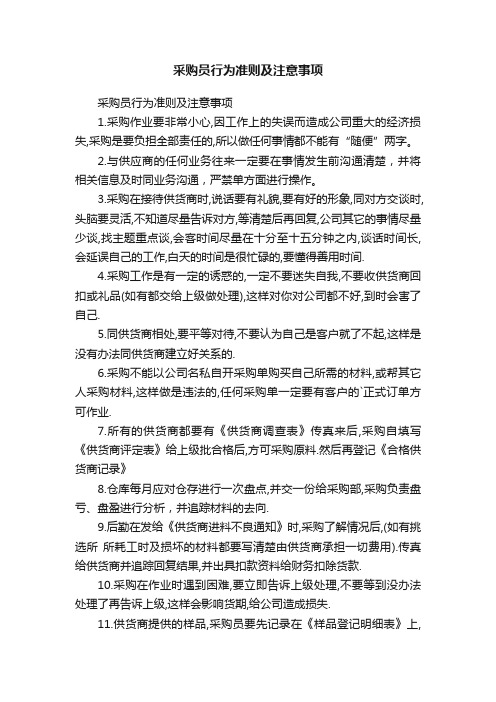 采购员行为准则及注意事项

采购员行为准则及注意事项

1.采购作业要非常小心,因工作上的失误而造成公司重大的经济损失,采购是要负担全部责任的,所以做任何事情都不能有“随便”两字。

2.与供应商的任何业务往来一定要在事情发生前沟通清楚，并将相关信息及时同业务沟通，严禁单方面进行操作。

3.采购在接待供货商时,说话要有礼貌,要有好的形象,同对方交谈时,头脑要灵活,不知道尽量告诉对方,等清楚后再回复,公司其它的事情尽量少谈,找主题重点谈,会客时间尽量在十分至十五分钟之内,谈话时间长,会延误自己的工作,白天的时间是很忙碌的,要懂得善用时间.

4.采购工作是有一定的诱惑的,一定不要迷失自我,不要收供货商回扣或礼品(如有都交给上级做处理),这样对你对公司都不好,到时会害了自己.

5.同供货商相处,要平等对待,不要认为自己是客户就了不起,这样是没有办法同供货商建立好关系的.

6.采购不能以公司名私自开采购单购买自己所需的材料,或帮其它人采购材料,这样做是违法的,任何采购单一定要有客户的`正式订单方可作业.

7.所有的供货商都要有《供货商调查表》传真来后,采购自填写《供货商评定表》给上级批合格后,方可采购原料.然后再登记《合格供货商记录》

8.仓库每月应对仓存进行一次盘点,并交一份给采购部,采购负责盘亏、盘盈进行分析，并追踪材料的去向.

9.后勤在发给《供货商进料不良通知》时,采购了解情况后,(如有挑选所 所耗工时及损坏的材料都要写清楚由供货商承担一切费用).传真给供货商并追踪回复结果,并出具扣款资料给财务扣除货款.

10.采购在作业时遇到困难,要立即告诉上级处理,不要等到没办法处理了再告诉上级,这样会影响货期,给公司造成损失.

11.供货商提供的样品,采购员要先记录在《样品登记明细表》上,